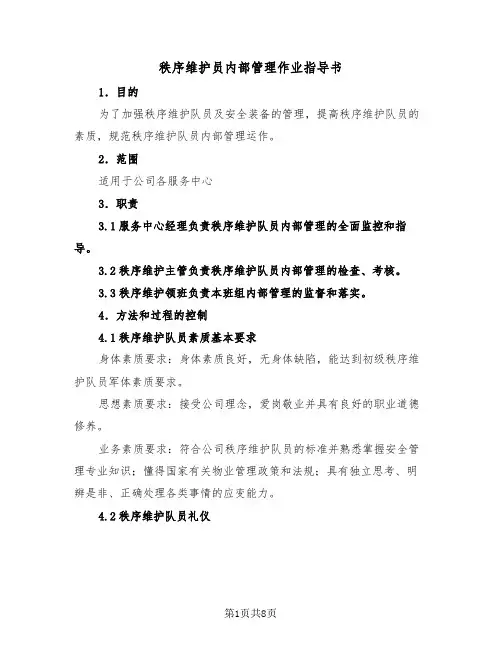 秩序维护员内部管理作业指导书

1. 目的

为了加强秩序维护队员及安全装备的管理，提高秩序维护队员的素质，规范秩序维护队员内部管理运作。

2. 范围

适用于公司各服务中心

3. 职责

3.1 服务中心经理负责秩序维护队员内部管理的全面监控和指导。

3.2 秩序维护主管负责秩序维护队员内部管理的检查、考核。

3.3 秩序维护领班负责本班组内部管理的监督和落实。

4. 方法和过程的控制

4.1 秩序维护队员素质基本要求

身体素质要求：身体素质良好，无身体缺陷，能达到初级秩序维护队员军体素质要求。

思想素质要求：接受公司理念，爱岗敬业并具有良好的职业道德修养。

业务素质要求：符合公司秩序维护队员的标准并熟悉掌握安全管理专业知识；懂得国家有关物业管理政策和法规；具有独立思考、明辨是非、正确处理各类事情的应变能力。

4.2 秩序维护队员礼仪

第1页共8页